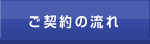 ご契約の流れ